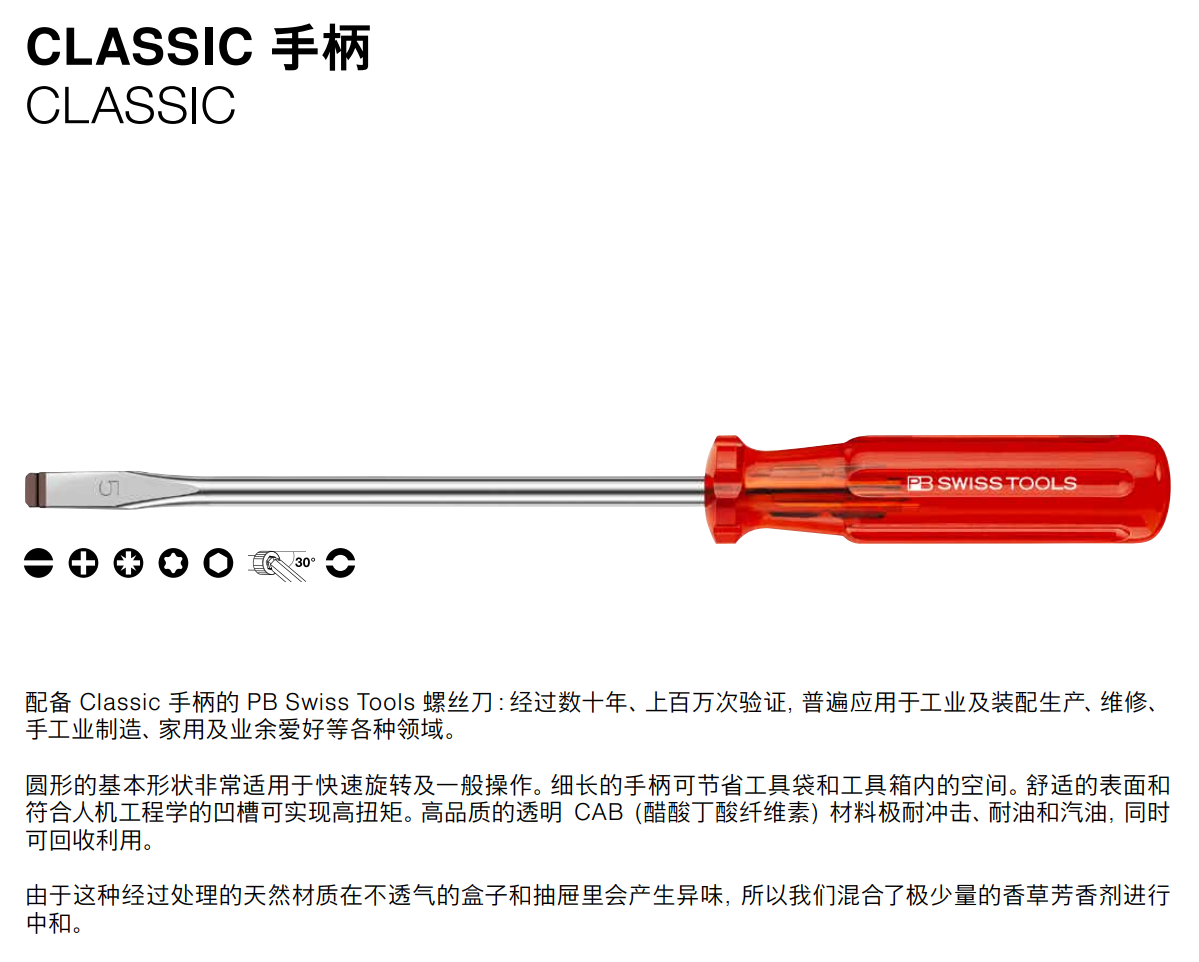 CLASSIC 手柄
CLASSIC

5

PB SWISS TOOLS

30°

配备Classic手柄的PB Swiss Tools螺丝刀：经过数十年、上百万次验证，普遍应用于工业及装配生产、维修、手工业制造、家用及业余爱好等各种领域。

圆形的基本形状非常适用于快速旋转及一般操作。细长的手柄可节省工具袋和工具箱内的空间。舒适的表面和符合人机工程学的凹槽可实现高扭矩。高品质的透明CAB（醋酸丁酸纤维素）材料极耐冲击、耐油和汽油，同时可回收利用。

由于这种经过处理的天然材质在不透气的盒子和抽屉里会产生异味，所以我们混合了极少量的香草芳香剂进行中和。